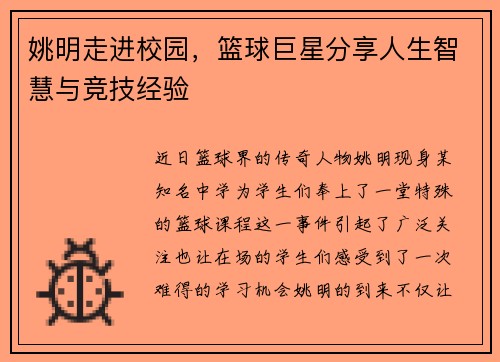 姚明走进校园，篮球巨星分享人生智慧与竞技经验

近日篮球界的传奇人物姚明现身某知名中学为学生们奉上了一堂特殊的篮球课程这一事件引起了广泛关注也让在场的学生们感受到了一次难得的学习机会姚明的到来不仅让